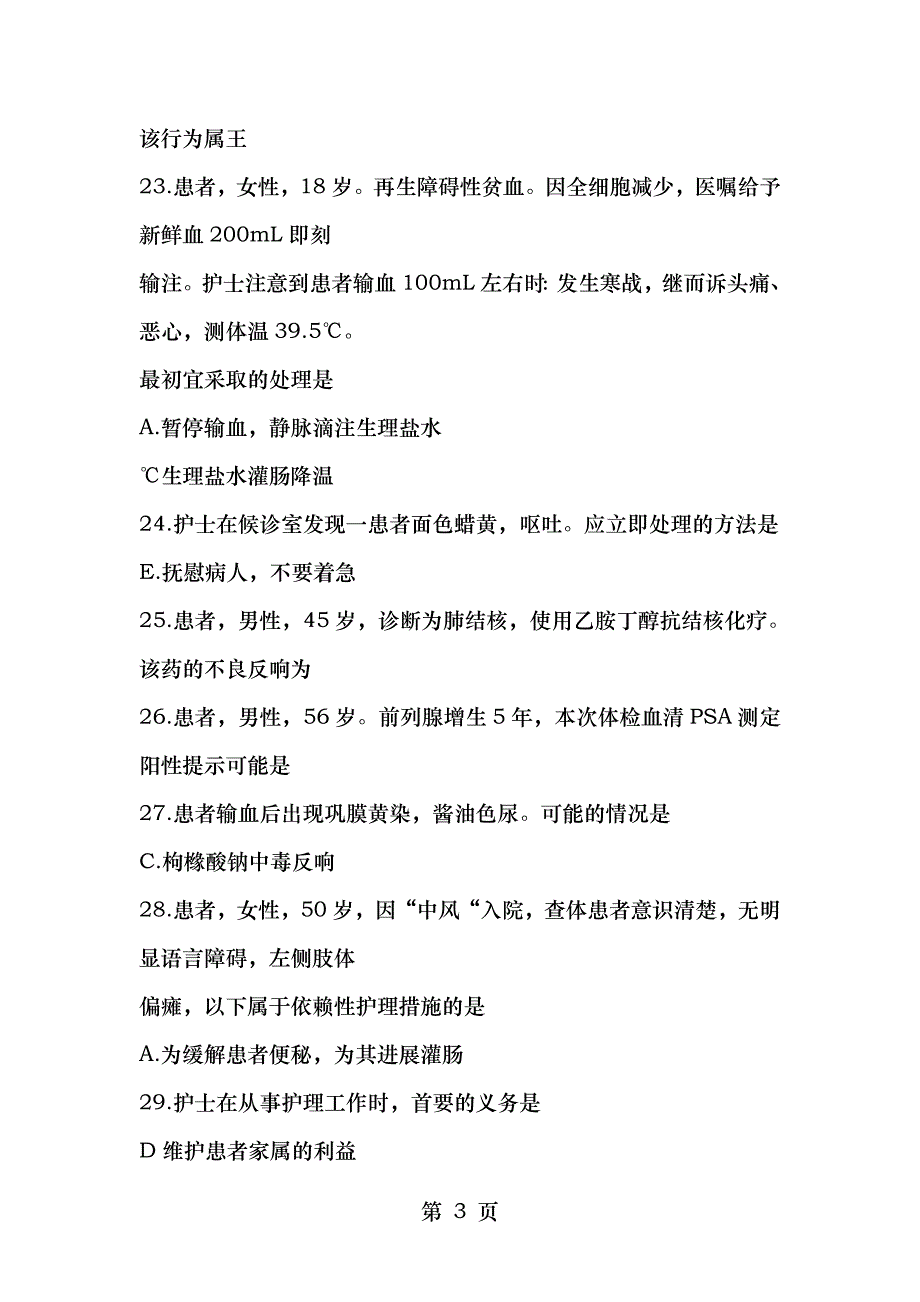 该行为属王

23.患者，女性，18 岁。再生障碍性贫血。因全细胞减少，医嘱给予新鲜血 200mL 即刻

输注。护士注意到患者输血 100mL 左右时: 发生寒战，继而诉头痛、恶心，测体温 39.5℃。

最初宜采取的处理是

A.暂停输血，静脉滴注生理盐水

℃生理盐水灌肠降温

24.护士在候诊室发现一患者面色蜡黄，呕吐。应立即处理的方法是

E.抚慰病人，不要着急

25.患者，男性，45 岁，诊断为肺结核，使用乙胺丁醇抗结核化疗。该药的不良反响为

26.患者，男性，56 岁。前列腺增生 5 年，本次体检血清 PSA 测定阳性提示可能是

27.患者输血后出现巩膜黄染，酱油色尿。可能的情况是

C.枸橼酸钠中毒反响

28.患者，女性，50 岁，因“中风“入院，查体患者意识清楚，无明显语言障碍，左侧肢体

偏瘫，以下属于依赖性护理措施的是

A.为缓解患者便秘，为其进展灌肠

29.护士在从事护理工作时，首要的义务是

D 维护患者家属的利益

第 3 页